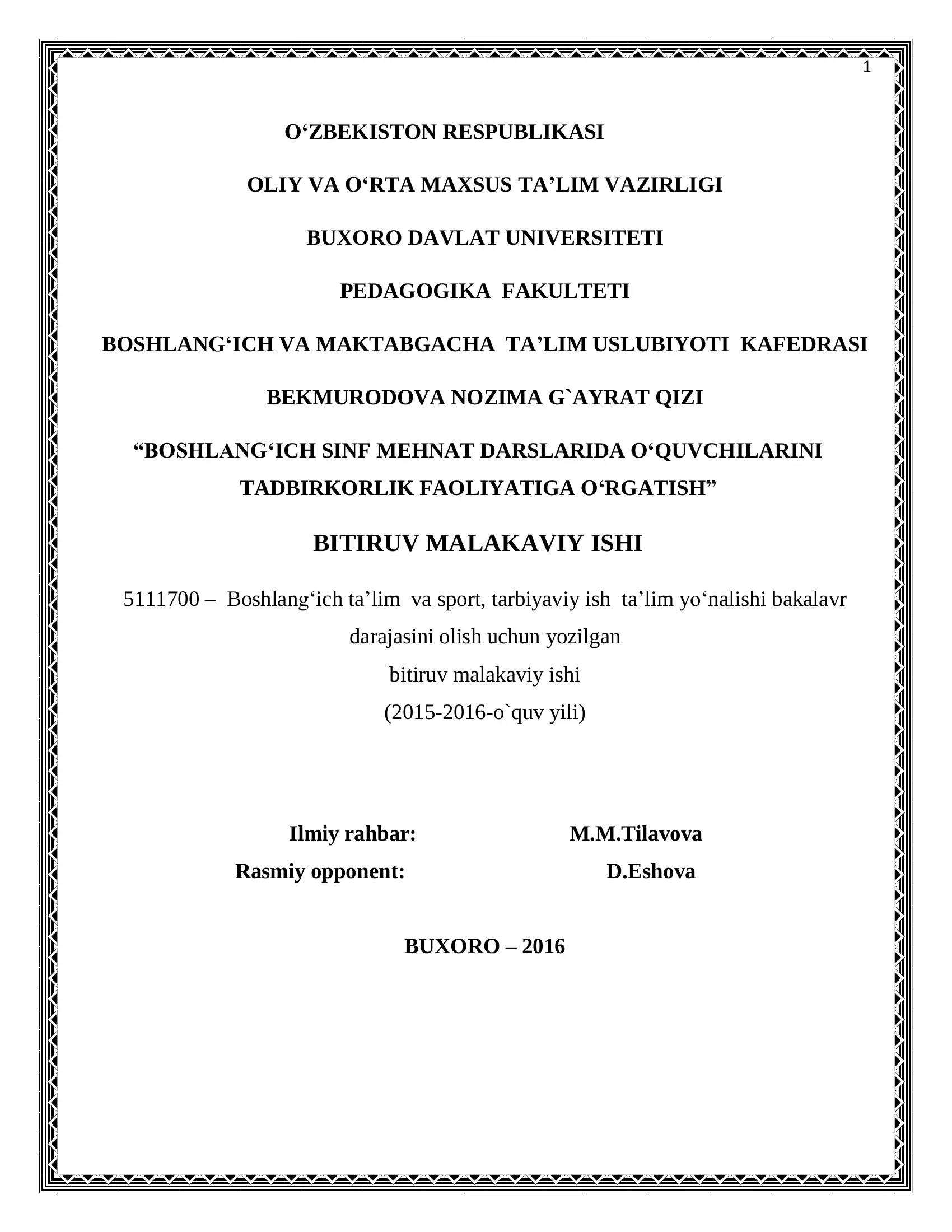 1

O'ZBEKISTON RESPUBLIKASI

OLIY VA O'RTA MAXSUS TA'LIM VAZIRLIGI

BUXORO DAVLAT UNIVERSITETI

PEDAGOGIKA FAKULTETI

BOSHLANG'ICH VA MAKTABGACHA TA'LIM USLUBIYOTI KAFEDRASI

BEKMURODOVA NOZIMA G`AYRAT QIZI

"BOSHLANG'ICH SINF MEHNAT DARSLARIDA O'QUVCHILARINI TADBIRKORLIK FAOLIYATIGA O'RGATISH"

BITIRUV MALAKAVIY ISHI

5111700 – Boshlang'ich ta'lim va sport, tarbiyaviy ish ta'lim yo'nalishi bakalavr darajasini olish uchun yozilgan
bitiruv malakaviy ishi
(2015-2016-o`quv yili)

Ilmiy rahbar: M.M.Tilavova
Rasmiy opponent: D.Eshova

BUXORO – 2016